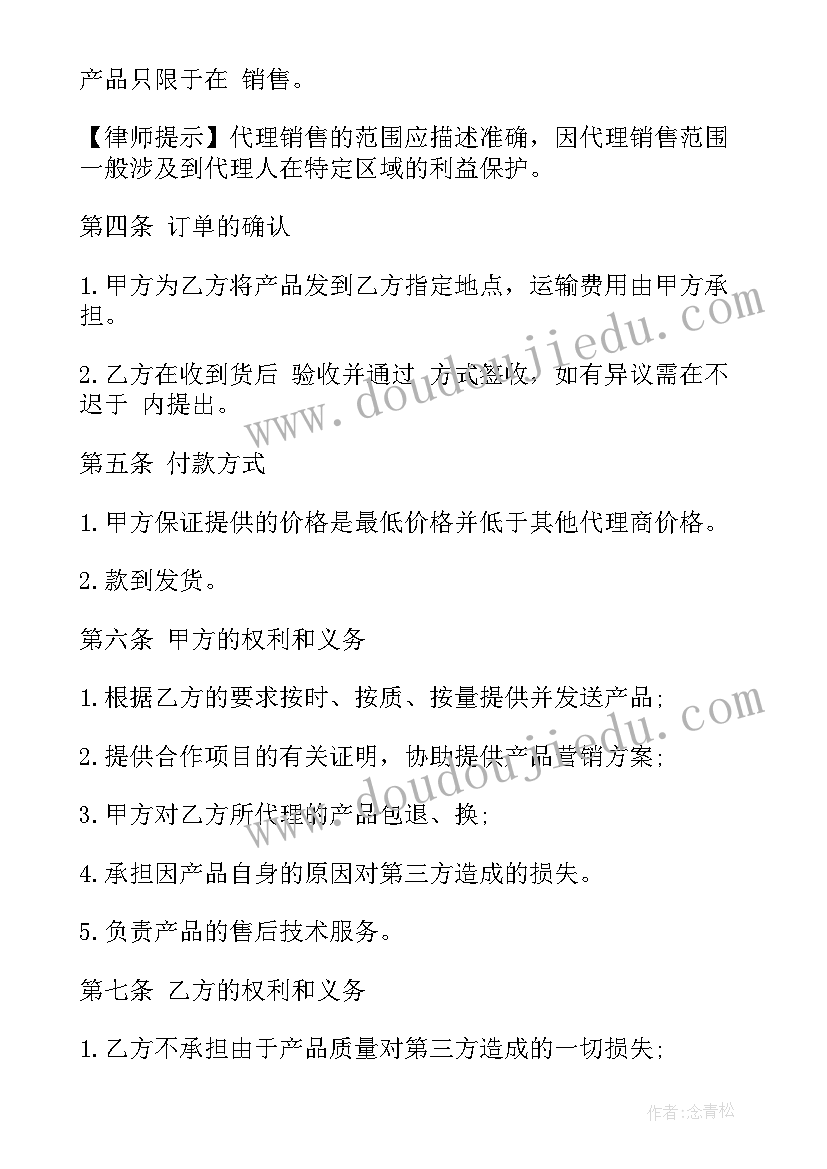 产品只限于在 销售。

【律师提示】代理销售的范围应描述准确，因代理销售范围一般涉及到代理人在特定区域的利益保护。

第四条 订单的确认

1. 甲方为乙方将产品发到乙方指定地点，运输费用由甲方承担。

2. 乙方在收到货后 验收并通过 方式签收，如有异议需在不迟于 内提出。

第五条 付款方式

1. 甲方保证提供的价格是最低价格并低于其他代理商价格。

2. 款到发货。

第六条 甲方的权利和义务

1. 根据乙方的要求按时、按质、按量提供并发送产品;

2. 提供合作项目的有关证明，协助提供产品营销方案;

3. 甲方对乙方所代理的产品包退、换;

4. 承担因产品自身的原因对第三方造成的损失。

5. 负责产品的售后技术服务。

第七条 乙方的权利和义务

1. 乙方不承担由于产品质量对第三方造成的一切损失;

www.doudoujiedu.com

www.doudoujiedu.com

作者:念青松